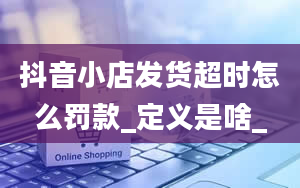 抖音小店发货超时怎么罚款_定义是啥_

Online Shopping